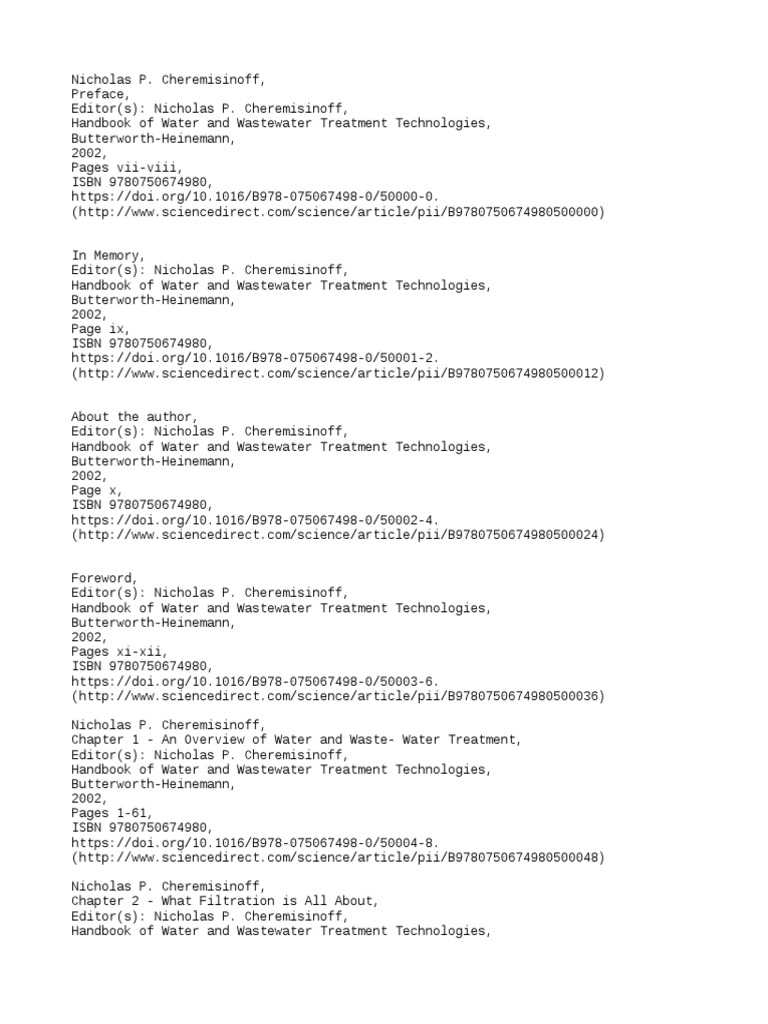 Nicholas P. Cheremisinoff,
Preface,
Editor(s): Nicholas P. Cheremisinoff,
Handbook of Water and Wastewater Treatment Technologies,
Butterworth-Heinemann,
2002,
Pages vii-viii,
ISBN 9780750674980,
https://doi.org/10.1016/B978-075067498-0/50000-0.
(http://www.sciencedirect.com/science/article/pii/B9780750674980500000)

In Memory,
Editor(s): Nicholas P. Cheremisinoff,
Handbook of Water and Wastewater Treatment Technologies,
Butterworth-Heinemann,
2002,
Page ix,
ISBN 9780750674980,
https://doi.org/10.1016/B978-075067498-0/50001-2.
(http://www.sciencedirect.com/science/article/pii/B9780750674980500012)

About the author,
Editor(s): Nicholas P. Cheremisinoff,
Handbook of Water and Wastewater Treatment Technologies,
Butterworth-Heinemann,
2002,
Page x,
ISBN 9780750674980,
https://doi.org/10.1016/B978-075067498-0/50002-4.
(http://www.sciencedirect.com/science/article/pii/B9780750674980500024)

Foreword,
Editor(s): Nicholas P. Cheremisinoff,
Handbook of Water and Wastewater Treatment Technologies,
Butterworth-Heinemann,
2002,
Pages xi-xii,
ISBN 9780750674980,
https://doi.org/10.1016/B978-075067498-0/50003-6.
(http://www.sciencedirect.com/science/article/pii/B9780750674980500036)

Nicholas P. Cheremisinoff,
Chapter 1 - An Overview of Water and Waste- Water Treatment,
Editor(s): Nicholas P. Cheremisinoff,
Handbook of Water and Wastewater Treatment Technologies,
Butterworth-Heinemann,
2002,
Pages 1-61,
ISBN 9780750674980,
https://doi.org/10.1016/B978-075067498-0/50004-8.
(http://www.sciencedirect.com/science/article/pii/B9780750674980500048)

Nicholas P. Cheremisinoff,
Chapter 2 - What Filtration is All About,
Editor(s): Nicholas P. Cheremisinoff,
Handbook of Water and Wastewater Treatment Technologies,